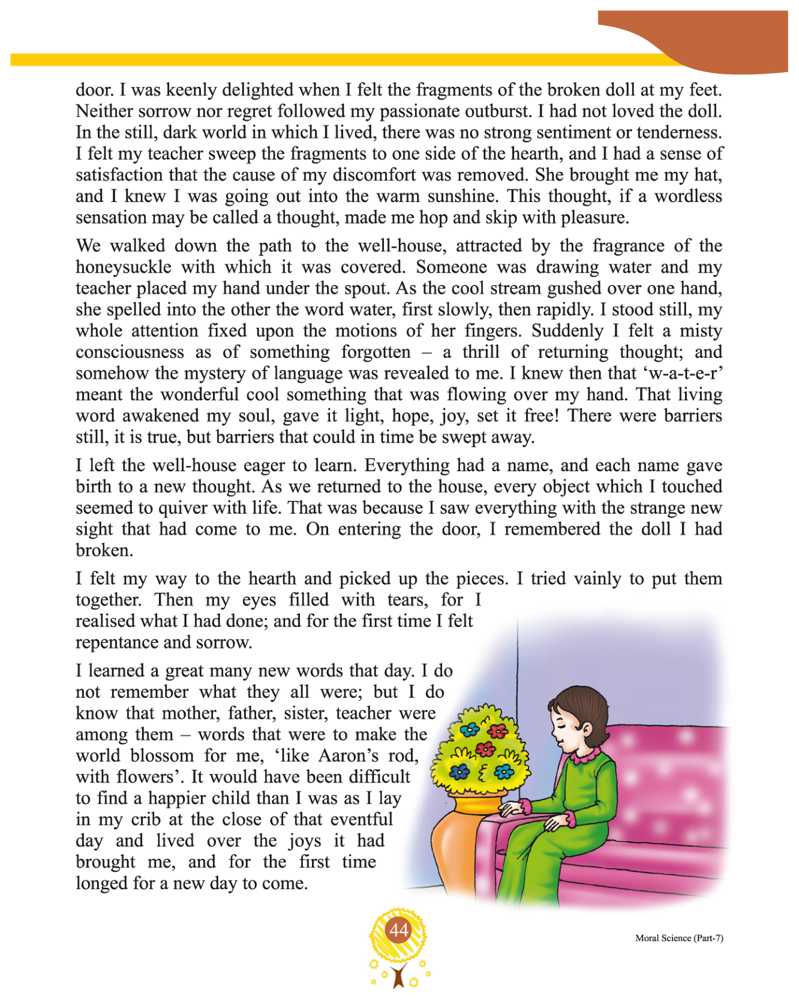 door. I was keenly delighted when I felt the fragments of the broken doll at my feet. Neither sorrow nor regret followed my passionate outburst. I had not loved the doll. In the still, dark world in which I lived, there was no strong sentiment or tenderness. I felt my teacher sweep the fragments to one side of the hearth, and I had a sense of satisfaction that the cause of my discomfort was removed. She brought me my hat, and I knew I was going out into the warm sunshine. This thought, if a wordless sensation may be called a thought, made me hop and skip with pleasure.

We walked down the path to the well-house, attracted by the fragrance of the honeysuckle with which it was covered. Someone was drawing water and my teacher placed my hand under the spout. As the cool stream gushed over one hand, she spelled into the other the word water, first slowly, then rapidly. I stood still, my whole attention fixed upon the motions of her fingers. Suddenly I felt a misty consciousness as of something forgotten – a thrill of returning thought; and somehow the mystery of language was revealed to me. I knew then that 'w-a-t-e-r' meant the wonderful cool something that was flowing over my hand. That living word awakened my soul, gave it light, hope, joy, set it free! There were barriers still, it is true, but barriers that could in time be swept away.

I left the well-house eager to learn. Everything had a name, and each name gave birth to a new thought. As we returned to the house, every object which I touched seemed to quiver with life. That was because I saw everything with the strange new sight that had come to me. On entering the door, I remembered the doll I had broken.

I felt my way to the hearth and picked up the pieces. I tried vainly to put them together. Then my eyes filled with tears, for I realised what I had done; and for the first time I felt repentance and sorrow.

I learned a great many new words that day. I do not remember what they all were; but I do know that mother, father, sister, teacher were among them – words that were to make the world blossom for me, 'like Aaron's rod, with flowers'. It would have been difficult to find a happier child than I was as I lay in my crib at the close of that eventful day and lived over the joys it had brought me, and for the first time longed for a new day to come.

44

Moral Science (Part-7)